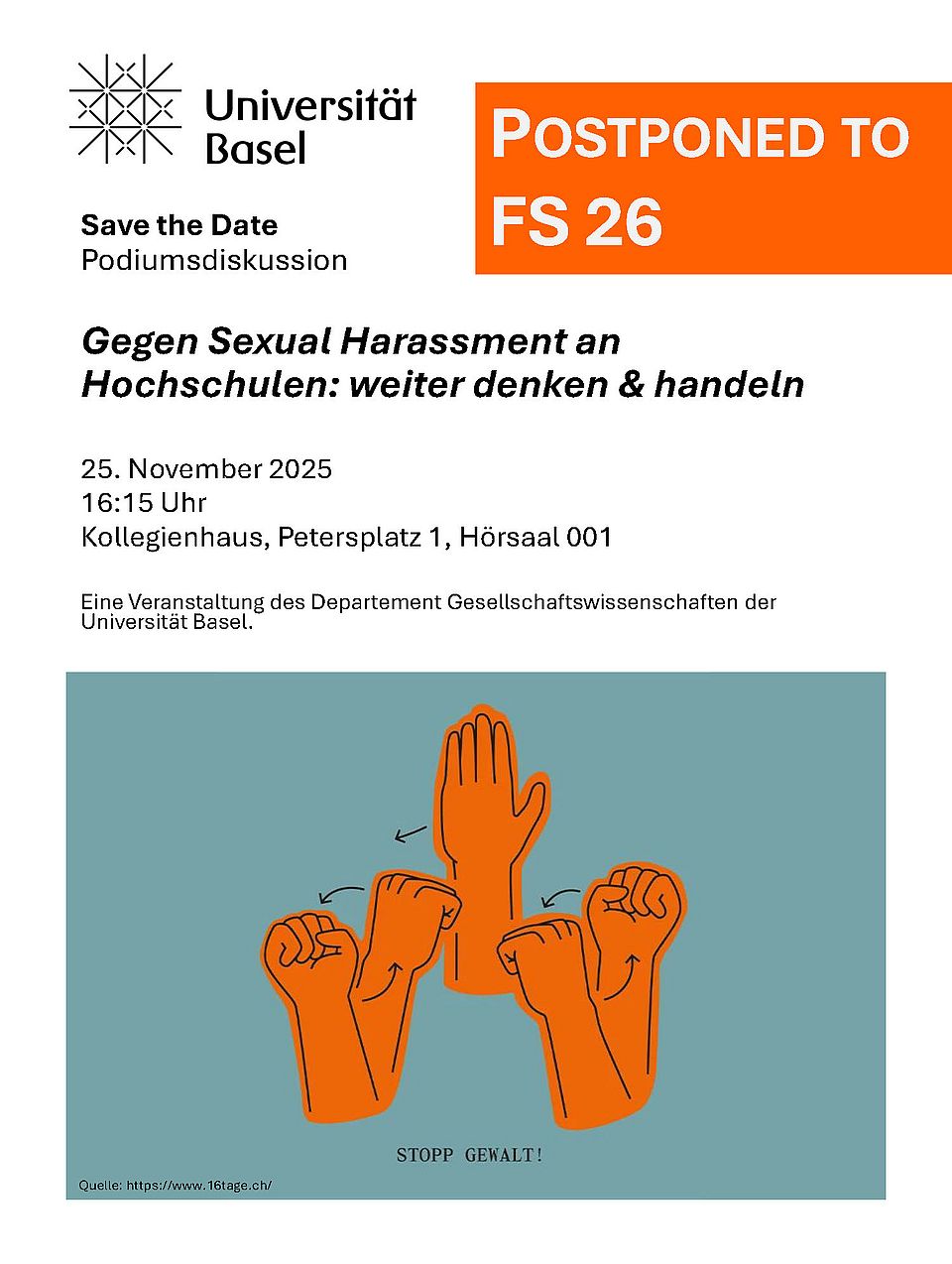 Universität Basel

POSTPONED TO FS 26

Save the Date
Podiumsdiskussion

Gegen Sexual Harassment an Hochschulen: weiter denken & handeln

25. November 2025
16:15 Uhr
Kollegienhaus, Petersplatz 1, Hörsaal 001

Eine Veranstaltung des Departement Gesellschaftswissenschaften der Universität Basel.

STOPP GEWALT!

Quelle: https://www.16tage.ch/